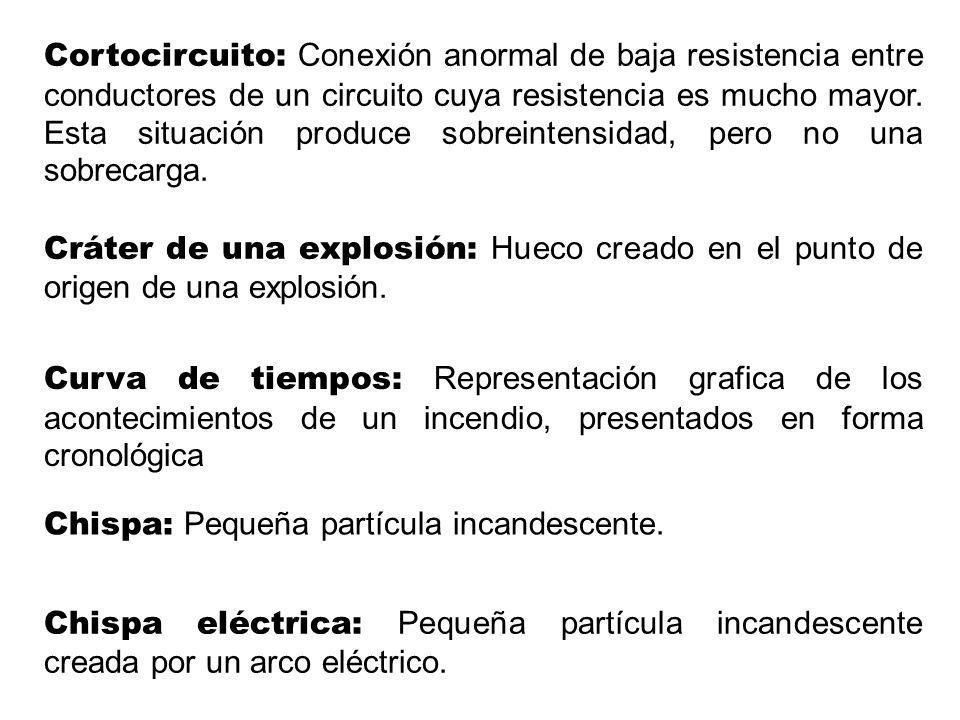 Cortocircuito: Conexión anormal de baja resistencia entre conductores de un circuito cuya resistencia es mucho mayor. Esta situación produce sobreintensidad, pero no una sobrecarga.

Cráter de una explosión: Hueco creado en el punto de origen de una explosión.

Curva de tiempos: Representación grafica de los acontecimientos de un incendio, presentados en forma cronológica

Chispa: Pequeña partícula incandescente.

Chispa eléctrica: Pequeña partícula incandescente creada por un arco eléctrico.